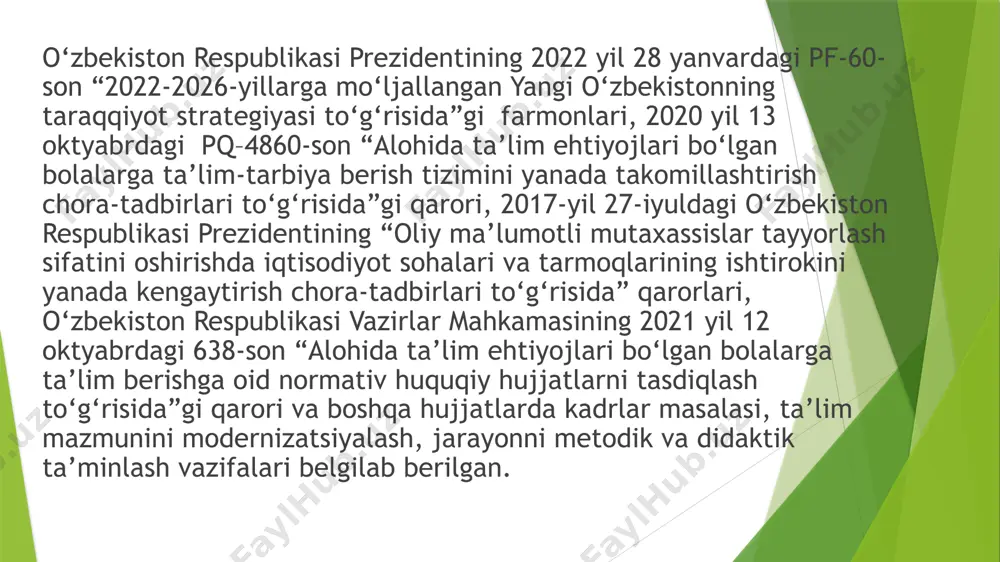 O‘zbekiston Respublikasi Prezidentining 2022 yil 28 yanvardagi PF-60-son “2022-2026-yillarga mo‘ljallangan Yangi O‘zbekistonning taraqqiyot strategiyasi to‘g‘risida”gi farmonlari, 2020 yil 13 oktyabrdagi PQ–4860-son “Alohida ta’lim ehtiyojlari bo‘lgan bolalarga ta’lim-tarbiya berish tizimini yanada takomillashtirish chora-tadbirlari to‘g‘risida”gi qarori, 2017-yil 27-iyuldagi O‘zbekiston Respublikasi Prezidentining “Oliy ma’lumotli mutaxassislar tayyorlash sifatini oshirishda iqtisodiyot sohalari va tarmoqlarining ishtirokini yanada kengaytirish chora-tadbirlari to‘g‘risida” qarorlari, O‘zbekiston Respublikasi Vazirlar Mahkamasining 2021 yil 12 oktyabrdagi 638-son “Alohida ta’lim ehtiyojlari bo‘lgan bolalarga ta’lim berishga oid normativ huquqiy hujjatlarni tasdiqlash to‘g‘risida”gi qarori va boshqa hujjatlarda kadrlar masalasi, ta’lim mazmunini modernizatsiyalash, jarayonni metodik va didaktik ta’minlash vazifalari belgilab berilgan.

FaylHub.uz FaylHub.uz FaylHub.uz FaylHub.uz FaylHub.uz